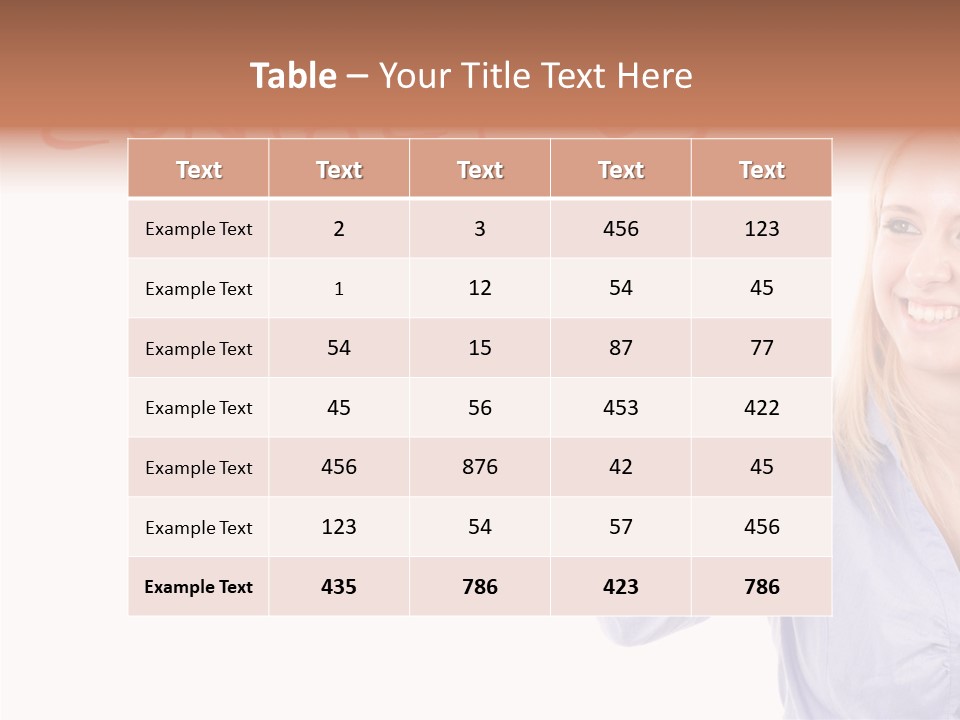 Table – Your Title Text Here

| Text | Text | Text | Text | Text |
|---|---|---|---|---|
| Example Text | 2 | 3 | 456 | 123 |
| Example Text | 1 | 12 | 54 | 45 |
| Example Text | 54 | 15 | 87 | 77 |
| Example Text | 45 | 56 | 453 | 422 |
| Example Text | 456 | 876 | 42 | 45 |
| Example Text | 123 | 54 | 57 | 456 |
| Example Text | 435 | 786 | 423 | 786 |